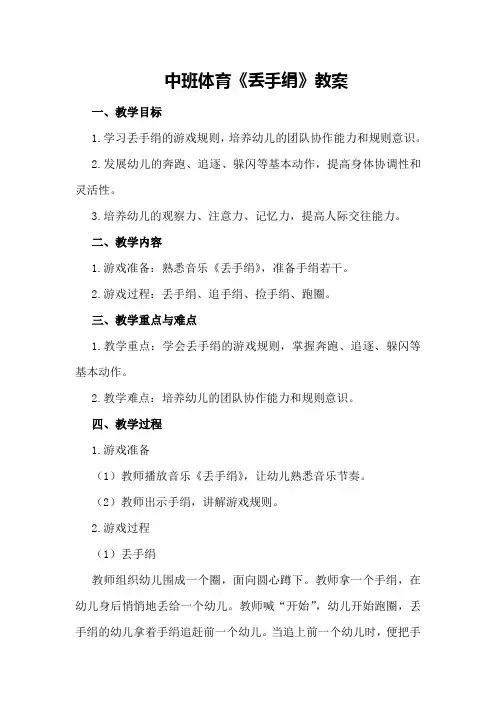 中班体育《丢手绢》教案

一、教学目标

1.学习丢手绢的游戏规则，培养幼儿的团队协作能力和规则意识。

2.发展幼儿的奔跑、追逐、躲闪等基本动作，提高身体协调性和灵活性。

3.培养幼儿的观察力、注意力、记忆力，提高人际交往能力。

二、教学内容

1.游戏准备：熟悉音乐《丢手绢》，准备手绢若干。

2.游戏过程：丢手绢、追手绢、捡手绢、跑圈。

三、教学重点与难点

1.教学重点：学会丢手绢的游戏规则，掌握奔跑、追逐、躲闪等基本动作。

2.教学难点：培养幼儿的团队协作能力和规则意识。

四、教学过程

1.游戏准备

（1）教师播放音乐《丢手绢》，让幼儿熟悉音乐节奏。

（2）教师出示手绢，讲解游戏规则。

2.游戏过程

（1）丢手绢

教师组织幼儿围成一个圈，面向圆心蹲下。教师拿一个手绢，在幼儿身后悄悄地丢给一个幼儿。教师喊“开始”，幼儿开始跑圈，丢手绢的幼儿拿着手绢追赶前一个幼儿。当追上前一个幼儿时，便把手